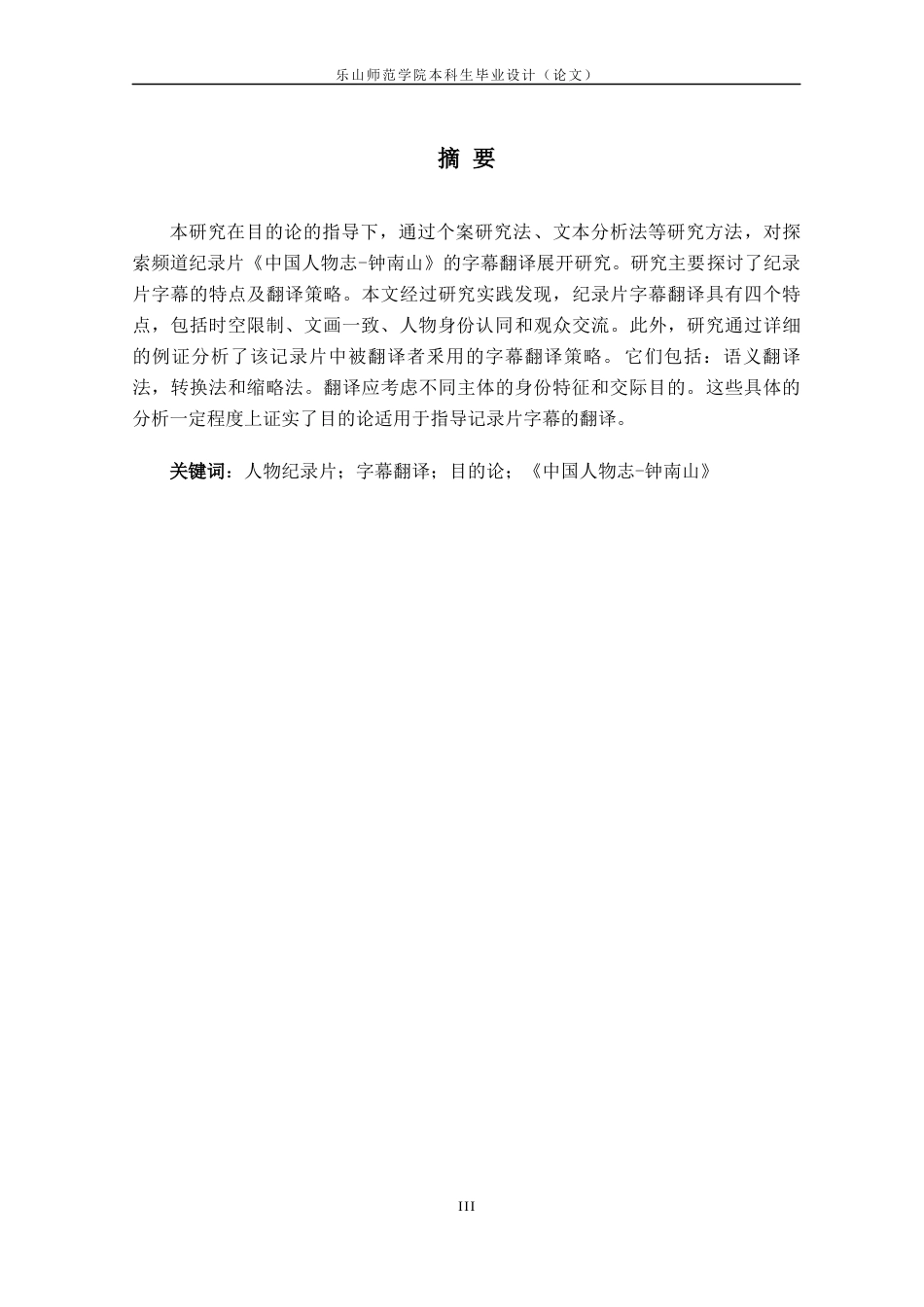 乐山师范学院本科生毕业设计（论文）

摘 要

本研究在目的论的指导下，通过个案研究法、文本分析法等研究方法，对探索频道纪录片《中国人物志-钟南山》的字幕翻译展开研究。研究主要探讨了纪录片字幕的特点及翻译策略。本文经过研究实践发现，纪录片字幕翻译具有四个特点，包括时空限制、文画一致、人物身份认同和观众交流。此外，研究通过详细的例证分析了该记录片中被翻译者采用的字幕翻译策略。它们包括：语义翻译法，转换法和缩略法。翻译应考虑不同主体的身份特征和交际目的。这些具体的分析一定程度上证实了目的论适用于指导记录片字幕的翻译。

关键词：人物纪录片；字幕翻译；目的论；《中国人物志-钟南山》

III